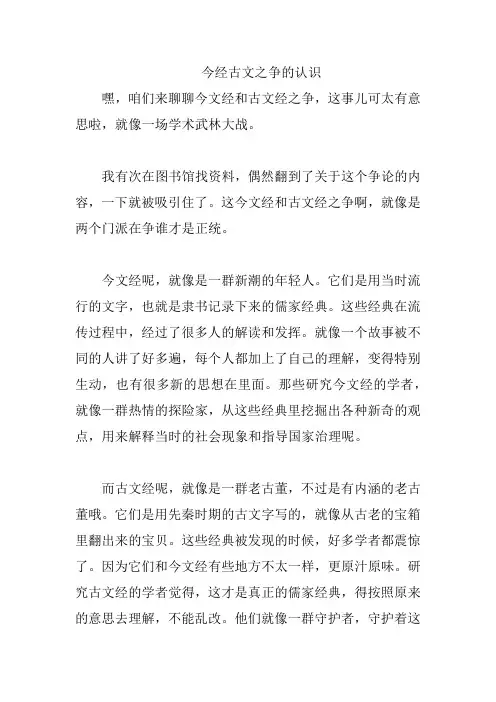 今经古文之争的认识

嘿，咱们来聊聊今文经和古文经之争，这事儿可太有意思啦，就像一场学术武林大战。

我有次在图书馆找资料，偶然翻到了关于这个争论的内容，一下就被吸引住了。这今文经和古文经之争啊，就像是两个门派在争谁才是正统。

今文经呢，就像是一群新潮的年轻人。它们是用当时流行的文字，也就是隶书记录下来的儒家经典。这些经典在流传过程中，经过了很多人的解读和发挥。就像一个故事被不同的人讲了好多遍，每个人都加上了自己的理解，变得特别生动，也有很多新的思想在里面。那些研究今文经的学者，就像一群热情的探险家，从这些经典里挖掘出各种新奇的观点，用来解释当时的社会现象和指导国家治理呢。

而古文经呢，就像是一群老古董，不过是有内涵的老古董哦。它们是用先秦时期的古文字写的，就像从古老的宝箱里翻出来的宝贝。这些经典被发现的时候，好多学者都震惊了。因为它们和今文经有些地方不太一样，更原汁原味。研究古文经的学者觉得，这才是真正的儒家经典，得按照原来的意思去理解，不能乱改。他们就像一群守护者，守护着这